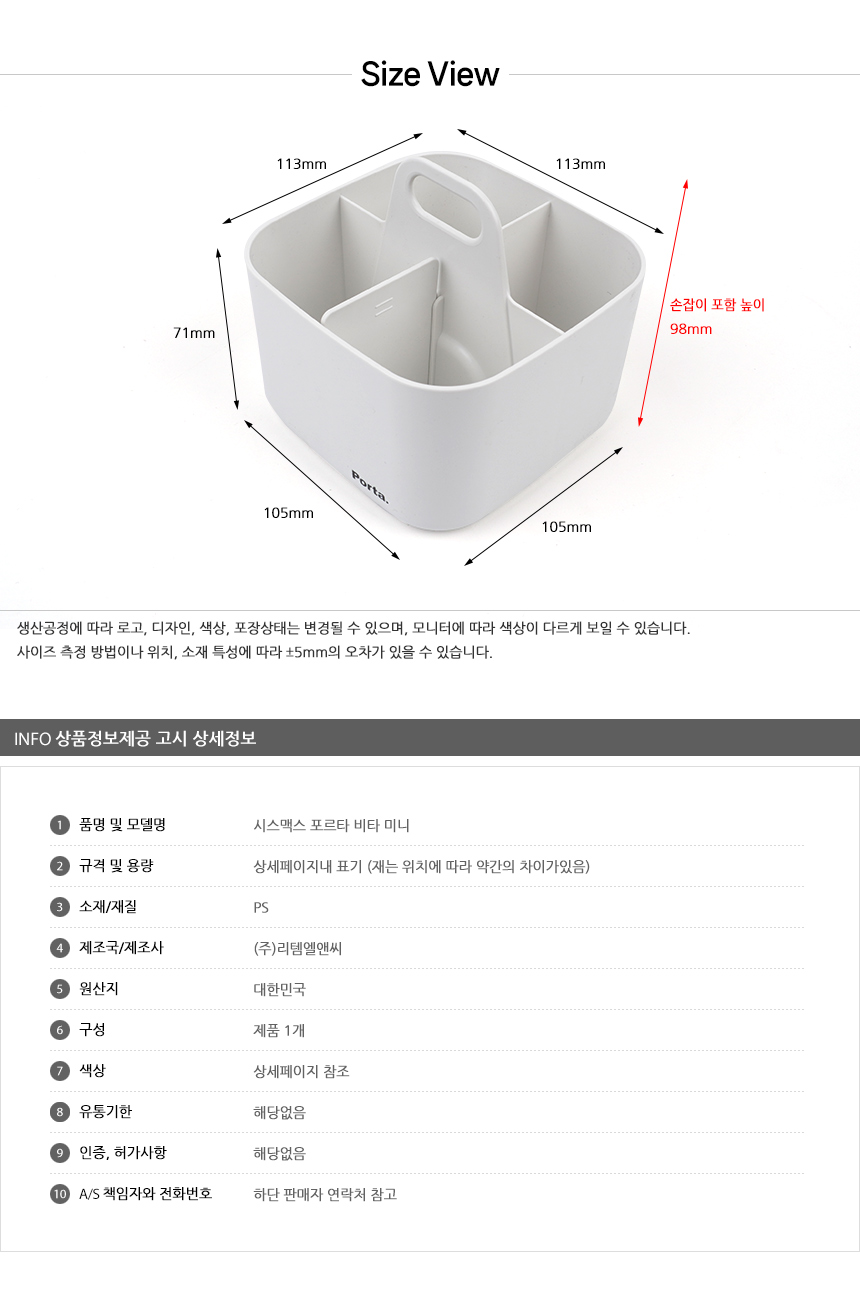 Size View

113mm
113mm
71mm
손잡이 포함 높이
98mm
Porta.
105mm
105mm

생산공정에 따라 로고, 디자인, 색상, 포장상태는 변경될 수 있으며, 모니터에 따라 색상이 다르게 보일 수 있습니다.
사이즈 측정 방법이나 위치, 소재 특성에 따라 ±5mm의 오차가 있을 수 있습니다.

INFO 상품정보제공 고시 상세정보

| | | |
|---|---|---|
| 1 | 품명 및 모델명 | 시스맥스 포르타 비타 미니 |
| 2 | 규격 및 용량 | 상세페이지내 표기 (재는 위치에 따라 약간의 차이가있음) |
| 3 | 소재/재질 | PS |
| 4 | 제조국/제조사 | (주)리템엘앤씨 |
| 5 | 원산지 | 대한민국 |
| 6 | 구성 | 제품 1개 |
| 7 | 색상 | 상세페이지 참조 |
| 8 | 유통기한 | 해당없음 |
| 9 | 인증, 허가사항 | 해당없음 |
| 10 | A/S 책임자와 전화번호 | 하단 판매자 연락처 참고 |